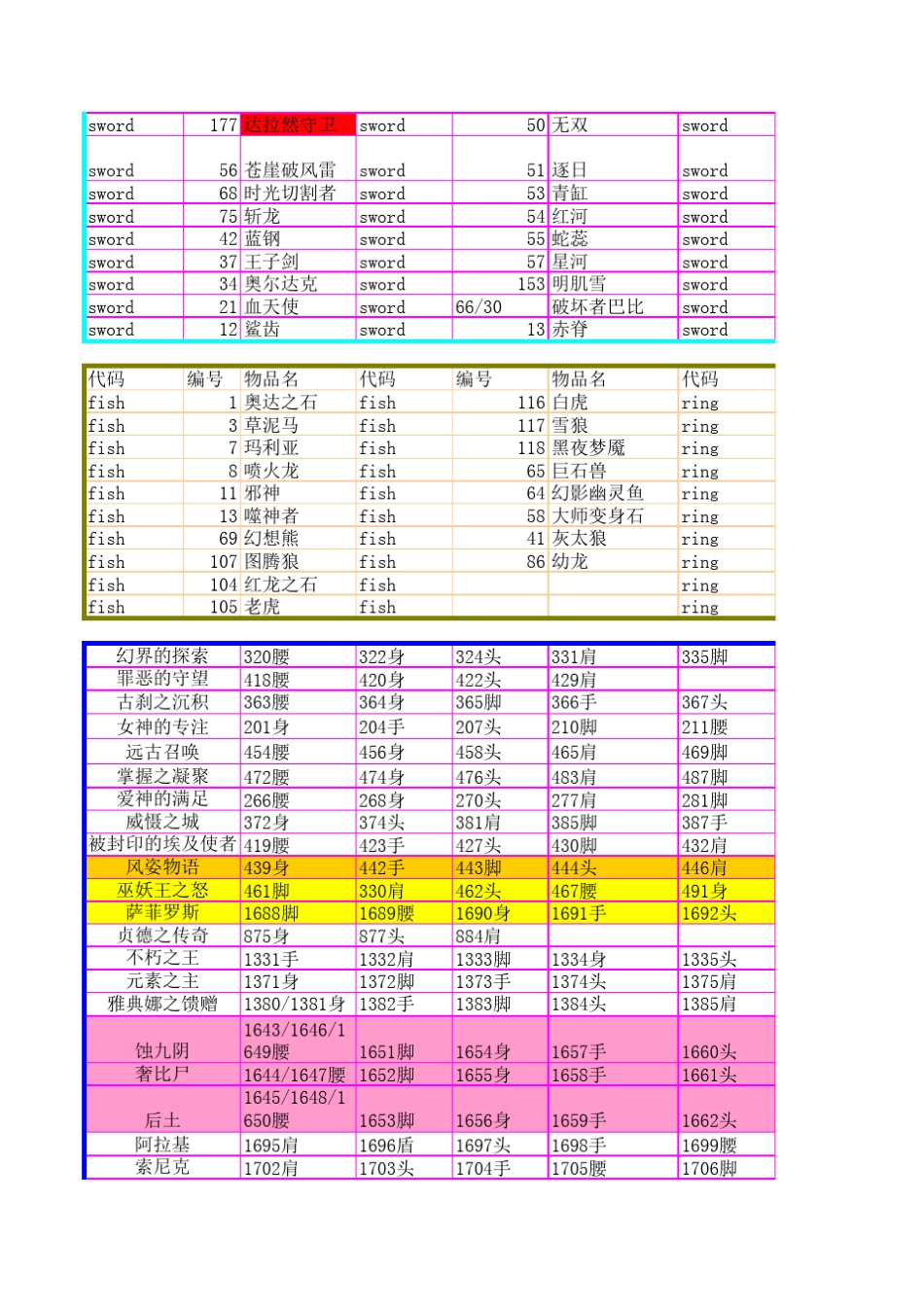 | sword | 177 | 达拉然守卫 | sword | 50 | 无双 | sword |
|---|---|---|---|---|---|---|
| sword | 56 | 苍崖破风雷 | sword | 51 | 逐日 | sword |
| sword | 68 | 时光切割者 | sword | 53 | 青缸 | sword |
| sword | 75 | 斩龙 | sword | 54 | 红河 | sword |
| sword | 42 | 蓝钢 | sword | 55 | 蛇蕊 | sword |
| sword | 37 | 王子剑 | sword | 57 | 星河 | sword |
| sword | 34 | 奥尔达克 | sword | 153 | 明肌雪 | sword |
| sword | 21 | 血天使 | sword | 66/30 | 破坏者巴比 | sword |
| sword | 12 | 鲨齿 | sword | 13 | 赤脊 | sword |

| 代码 | 编号 | 物品名 | 代码 | 编号 | 物品名 | 代码 |
|---|---|---|---|---|---|---|
| fish | 1 | 奥达之石 | fish | 116 | 白虎 | ring |
| fish | 3 | 草泥马 | fish | 117 | 雪狼 | ring |
| fish | 7 | 玛利亚 | fish | 118 | 黑夜梦魇 | ring |
| fish | 8 | 喷火龙 | fish | 65 | 巨石兽 | ring |
| fish | 11 | 邪神 | fish | 64 | 幻影幽灵鱼 | ring |
| fish | 13 | 噬神者 | fish | 58 | 大师变身石 | ring |
| fish | 69 | 幻想熊 | fish | 41 | 灰太狼 | ring |
| fish | 107 | 图腾狼 | fish | 86 | 幼龙 | ring |
| fish | 104 | 红龙之石 | fish | | | ring |
| fish | 105 | 老虎 | fish | | | ring |

| 幻界的探索 | 320腰 | 322身 | 324头 | 331肩 | 335脚 |
|---|---|---|---|---|---|
| 罪恶的守望 | 418腰 | 420身 | 422头 | 429肩 | |
| 古刹之沉积 | 363腰 | 364身 | 365脚 | 366手 | 367头 |
| 女神的专注 | 201身 | 204手 | 207头 | 210脚 | 211腰 |
| 远古召唤 | 454腰 | 456身 | 458头 | 465肩 | 469脚 |
| 掌握之凝聚 | 472腰 | 474身 | 476头 | 483肩 | 487脚 |
| 爱神的满足 | 266腰 | 268身 | 270头 | 277肩 | 281脚 |
| 威慑之城 | 372身 | 374头 | 381肩 | 385脚 | 387手 |
| 被封印的埃及使者 | 419腰 | 423手 | 427头 | 430脚 | 432肩 |
| 风姿物语 | 439身 | 442手 | 443脚 | 444头 | 446肩 |
| 巫妖王之怒 | 461脚 | 330肩 | 462头 | 467腰 | 491身 |
| 萨菲罗斯 | 1688脚 | 1689腰 | 1690身 | 1691手 | 1692头 |
| 贞德之传奇 | 875身 | 877头 | 884肩 | | |
| 不朽之王 | 1331手 | 1332肩 | 1333脚 | 1334身 | 1335头 |
| 元素之主 | 1371身 | 1372脚 | 1373手 | 1374头 | 1375肩 |
| 雅典娜之馈赠 | 1380/1381身 | 1382手 | 1383脚 | 1384头 | 1385肩 |
| 蚀九阴 | 1643/1646/1649腰 | 1651脚 | 1654身 | 1657手 | 1660头 |
| 奢比尸 | 1644/1647腰 | 1652脚 | 1655身 | 1658手 | 1661头 |
| 后土 | 1645/1648/1650腰 | 1653脚 | 1656身 | 1659手 | 1662头 |
| 阿拉基 | 1695肩 | 1696盾 | 1697头 | 1698手 | 1699腰 |
| 索尼克 | 1702肩 | 1703头 | 1704手 | 1705腰 | 1706脚 |